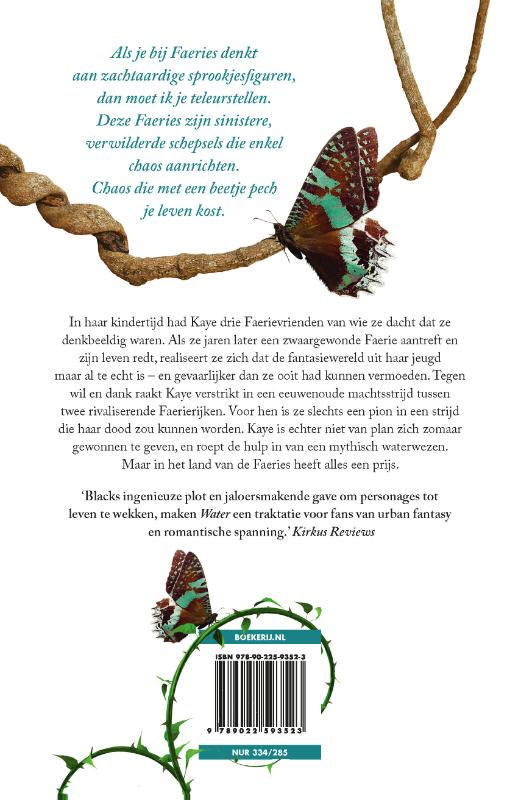 Als je bij Faeries denkt aan zachtaardige sprookjesfiguren, dan moet ik je teleurstellen. Deze Faeries zijn sinistere, verwilderde schepsels die enkel chaos aanrichten. Chaos die met een beetje pech je leven kost.

In haar kindertijd had Kaye drie Faerievrienden van wie ze dacht dat ze denkbeeldig waren. Als ze jaren later een zwaargewonde Faerie aantreft en zijn leven redt, realiseert ze zich dat de fantasiewereld uit haar jeugd maar al te echt is – en gevaarlijker dan ze ooit had kunnen vermoeden. Tegen wil en dank raakt Kaye verstrikt in een eeuwenoude machtsstrijd tussen twee rivaliserende Faerierijken. Voor hen is ze slechts een pion in een strijd die haar dood zou kunnen worden. Kaye is echter niet van plan zich zomaar gewonnen te geven, en roept de hulp in van een mythisch waterwezen. Maar in het land van de Faeries heeft alles een prijs.

'Blacks ingenieuze plot en jaloersmakende gave om personages tot leven te wekken, maken Water een traktatie voor fans van urban fantasy en romantische spanning.' Kirkus Reviews

BOEKERIJ.NL

ISBN 978-90-225-9352-3

9 789022 593523

NUR 334/285